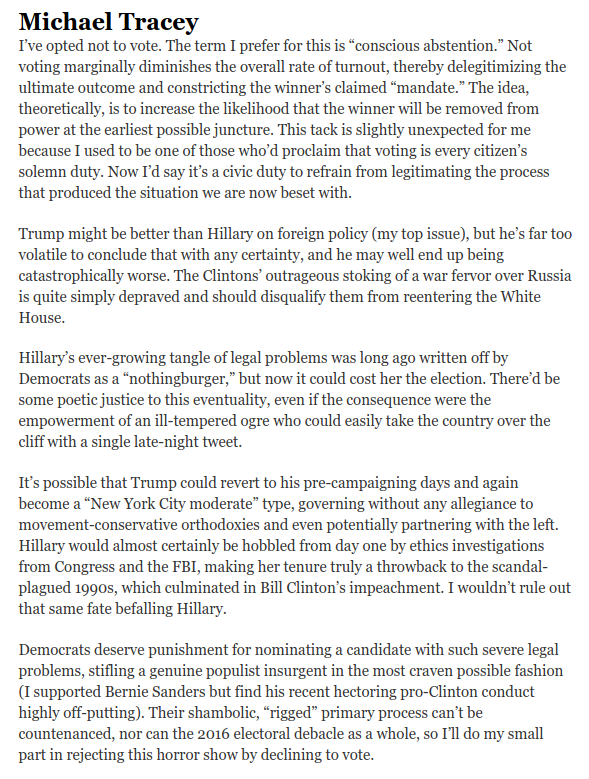 Michael Tracey

I've opted not to vote. The term I prefer for this is "conscious abstention." Not voting marginally diminishes the overall rate of turnout, thereby delegitimizing the ultimate outcome and constricting the winner's claimed "mandate." The idea, theoretically, is to increase the likelihood that the winner will be removed from power at the earliest possible juncture. This tack is slightly unexpected for me because I used to be one of those who'd proclaim that voting is every citizen's solemn duty. Now I'd say it's a civic duty to refrain from legitimating the process that produced the situation we are now beset with.

Trump might be better than Hillary on foreign policy (my top issue), but he's far too volatile to conclude that with any certainty, and he may well end up being catastrophically worse. The Clintons' outrageous stoking of a war fervor over Russia is quite simply depraved and should disqualify them from reentering the White House.

Hillary's ever-growing tangle of legal problems was long ago written off by Democrats as a "nothingburger," but now it could cost her the election. There'd be some poetic justice to this eventuality, even if the consequence were the empowerment of an ill-tempered ogre who could easily take the country over the cliff with a single late-night tweet.

It's possible that Trump could revert to his pre-campaigning days and again become a "New York City moderate" type, governing without any allegiance to movement-conservative orthodoxies and even potentially partnering with the left. Hillary would almost certainly be hobbled from day one by ethics investigations from Congress and the FBI, making her tenure truly a throwback to the scandal-plagued 1990s, which culminated in Bill Clinton's impeachment. I wouldn't rule out that same fate befalling Hillary.

Democrats deserve punishment for nominating a candidate with such severe legal problems, stifling a genuine populist insurgent in the most craven possible fashion (I supported Bernie Sanders but find his recent hectoring pro-Clinton conduct highly off-putting). Their shambolic, "rigged" primary process can't be countenanced, nor can the 2016 electoral debacle as a whole, so I'll do my small part in rejecting this horror show by declining to vote.